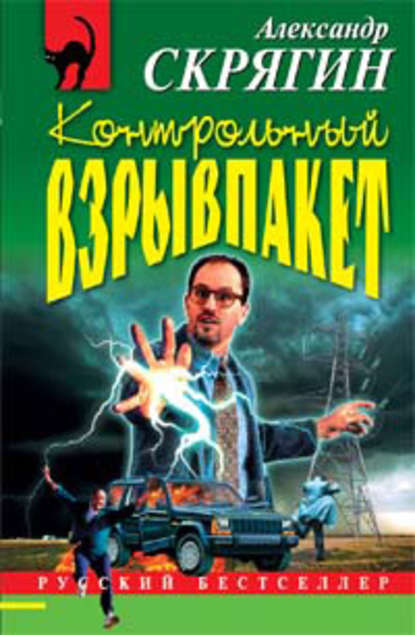 Александр
СКРЯГИН

Контрольный
ВЗРЫВПАКЕТ

РУССКИЙ БЕСТСЕЛЛЕР